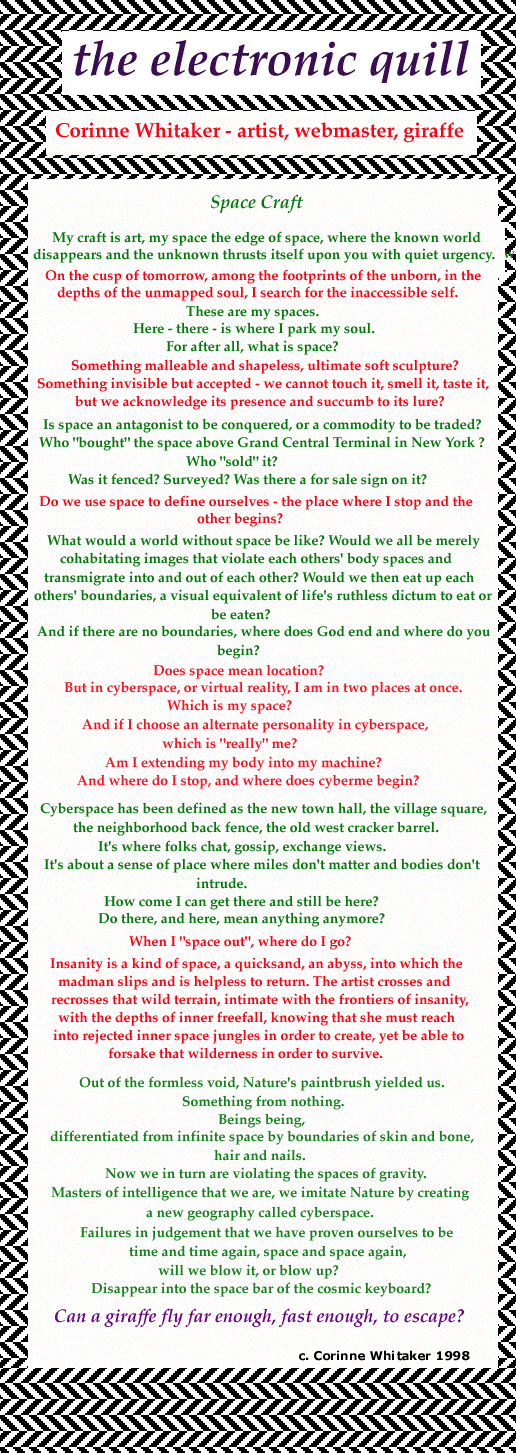 the electronic quill

Corinne Whitaker - artist, webmaster, giraffe

Space Craft

My craft is art, my space the edge of space, where the known world disappears and the unknown thrusts itself upon you with quiet urgency.

On the cusp of tomorrow, among the footprints of the unborn, in the depths of the unmapped soul, I search for the inaccessible self.

These are my spaces.
Here - there - is where I park my soul.
For after all, what is space?

Something malleable and shapeless, ultimate soft sculpture?
Something invisible but accepted - we cannot touch it, smell it, taste it, but we acknowledge its presence and succumb to its lure?

Is space an antagonist to be conquered, or a commodity to be traded?
Who "bought" the space above Grand Central Terminal in New York ?
Who "sold" it?
Was it fenced? Surveyed? Was there a for sale sign on it?

Do we use space to define ourselves - the place where I stop and the other begins?

What would a world without space be like? Would we all be merely cohabitating images that violate each others' body spaces and transmigrate into and out of each other? Would we then eat up each others' boundaries, a visual equivalent of life's ruthless dictum to eat or be eaten?
And if there are no boundaries, where does God end and where do you begin?

Does space mean location?
But in cyberspace, or virtual reality, I am in two places at once.
Which is my space?
And if I choose an alternate personality in cyberspace,
which is "really" me?
Am I extending my body into my machine?
And where do I stop, and where does cyberme begin?

Cyberspace has been defined as the new town hall, the village square, the neighborhood back fence, the old west cracker barrel.
It's where folks chat, gossip, exchange views.
It's about a sense of place where miles don't matter and bodies don't intrude.
How come I can get there and still be here?
Do there, and here, mean anything anymore?

When I "space out", where do I go?

Insanity is a kind of space, a quicksand, an abyss, into which the madman slips and is helpless to return. The artist crosses and recrosses that wild terrain, intimate with the frontiers of insanity, with the depths of inner freefall, knowing that she must reach into rejected inner space jungles in order to create, yet be able to forsake that wilderness in order to survive.

Out of the formless void, Nature's paintbrush yielded us.
Something from nothing.
Beings being,
differentiated from infinite space by boundaries of skin and bone, hair and nails.
Now we in turn are violating the spaces of gravity.
Masters of intelligence that we are, we imitate Nature by creating a new geography called cyberspace.
Failures in judgement that we have proven ourselves to be
time and time again, space and space again,
will we blow it, or blow up?
Disappear into the space bar of the cosmic keyboard?

Can a giraffe fly far enough, fast enough, to escape?

c. Corinne Whitaker 1998